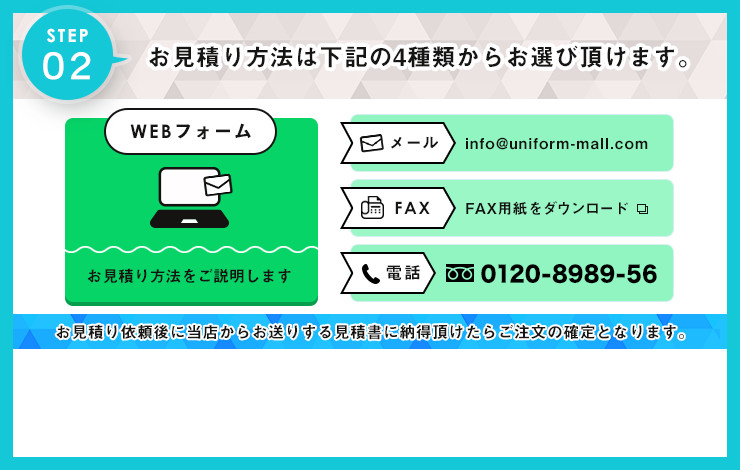 STEP
02

お見積り方法は下記の4種類からお選び頂けます。

WEBフォーム

お見積り方法をご説明します

メール

info@uniform-mall.com

FAX

FAX用紙をダウンロード

電話

0120-8989-56

お見積り依頼後に当店からお送りする見積書に納得頂けたらご注文の確定となります。